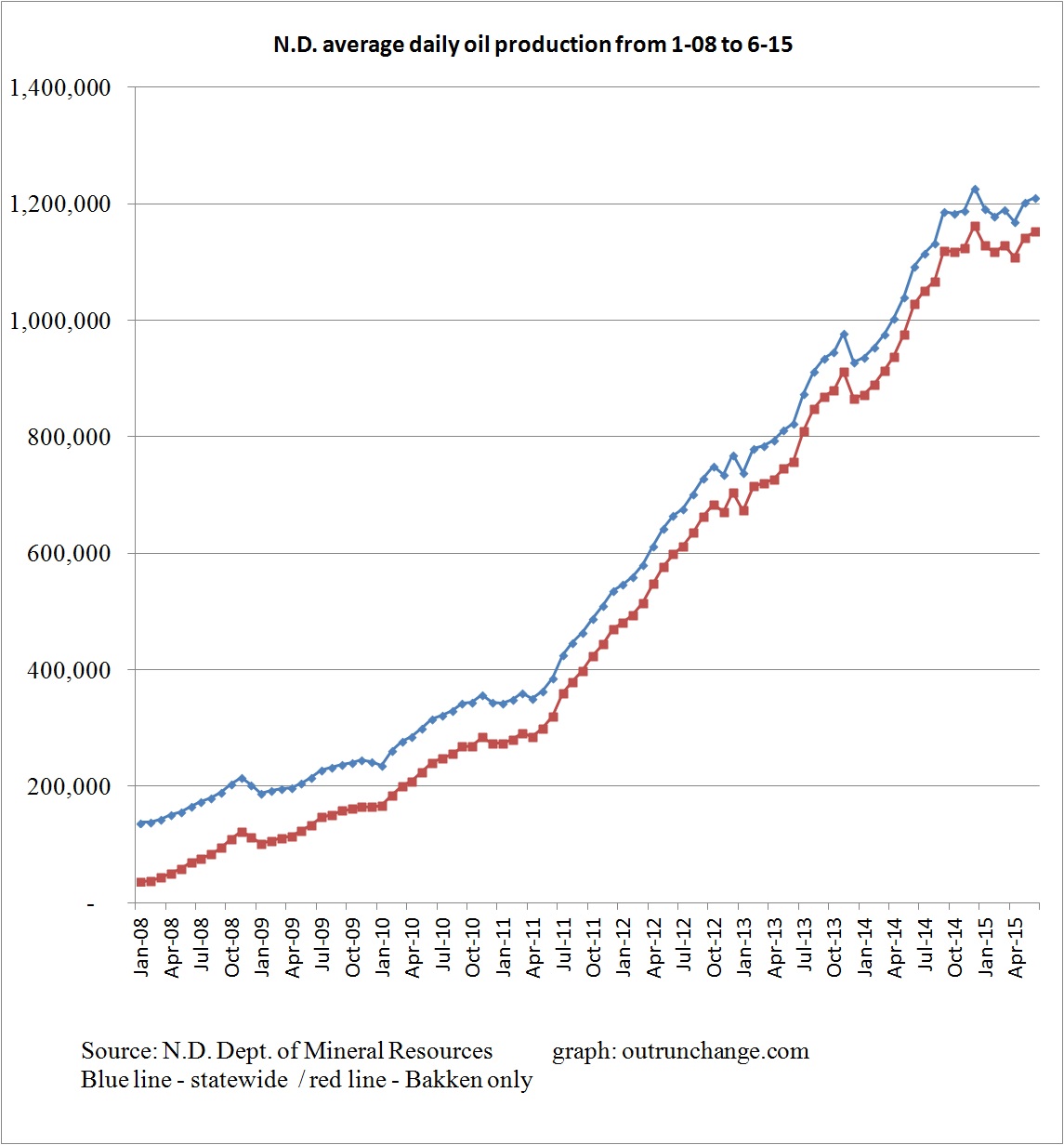 N.D. average daily oil production from 1-08 to 6-15

1,400,000
1,200,000
1,000,000
800,000
600,000
400,000
200,000
-

Jan-08
Apr-08
Jul-08
Oct-08
Jan-09
Apr-09
Jul-09
Oct-09
Jan-10
Apr-10
Jul-10
Oct-10
Jan-11
Apr-11
Jul-11
Oct-11
Jan-12
Apr-12
Jul-12
Oct-12
Jan-13
Apr-13
Jul-13
Oct-13
Jan-14
Apr-14
Jul-14
Oct-14
Jan-15
Apr-15

Source: N.D. Dept. of Mineral Resources graph: outrunchange.com
Blue line - statewide / red line - Bakken only